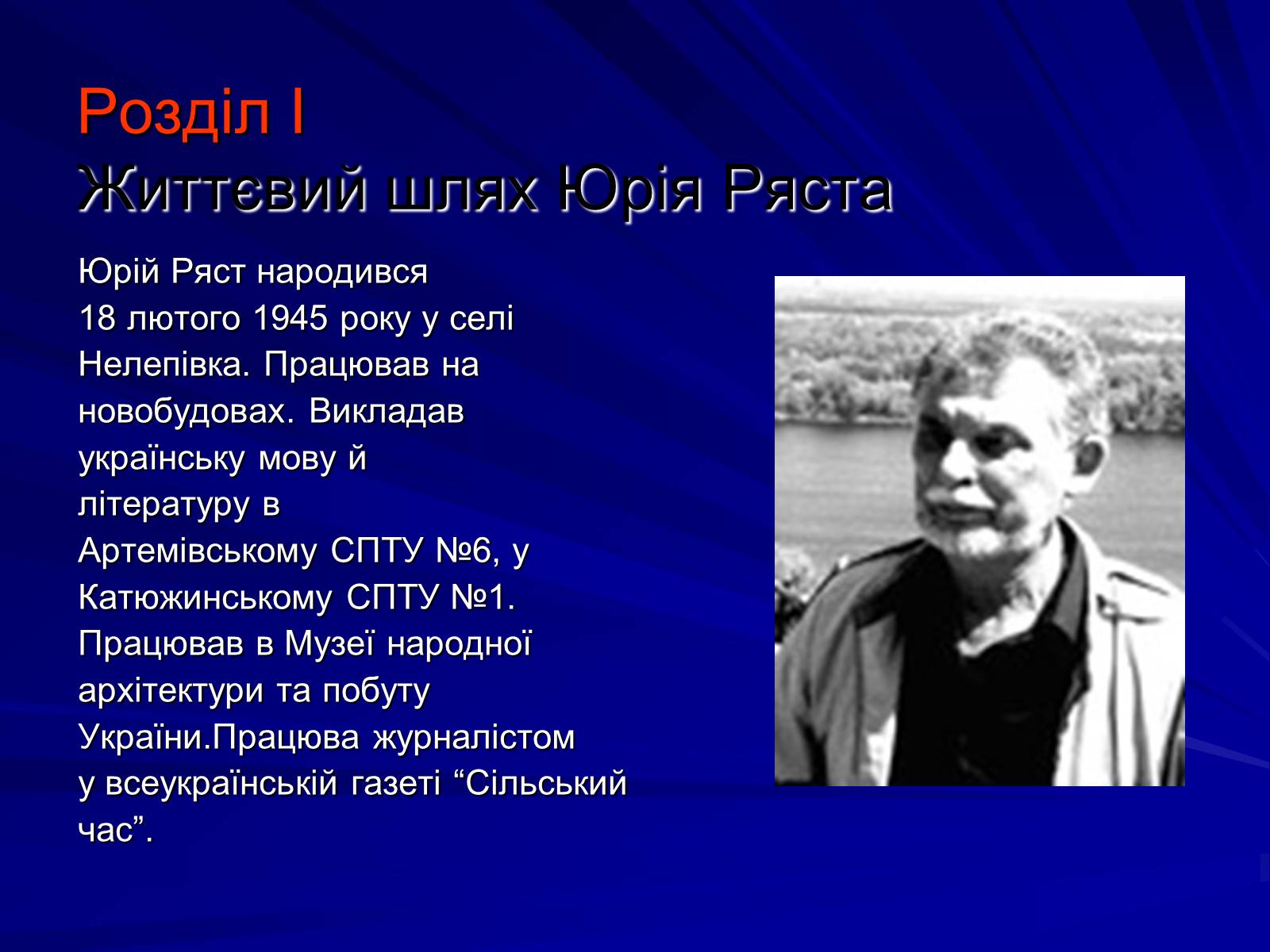 Розділ І
Життєвий шлях Юрія Ряста

Юрій Ряст народився 18 лютого 1945 року у селі Нелепівка. Працював на новобудовах. Викладав українську мову й літературу в Артемівському СПТУ №6, у Катюжинському СПТУ №1. Працював в Музеї народної архітектури та побуту України.Працюва журналістом у всеукраїнській газеті “Сільський час”.